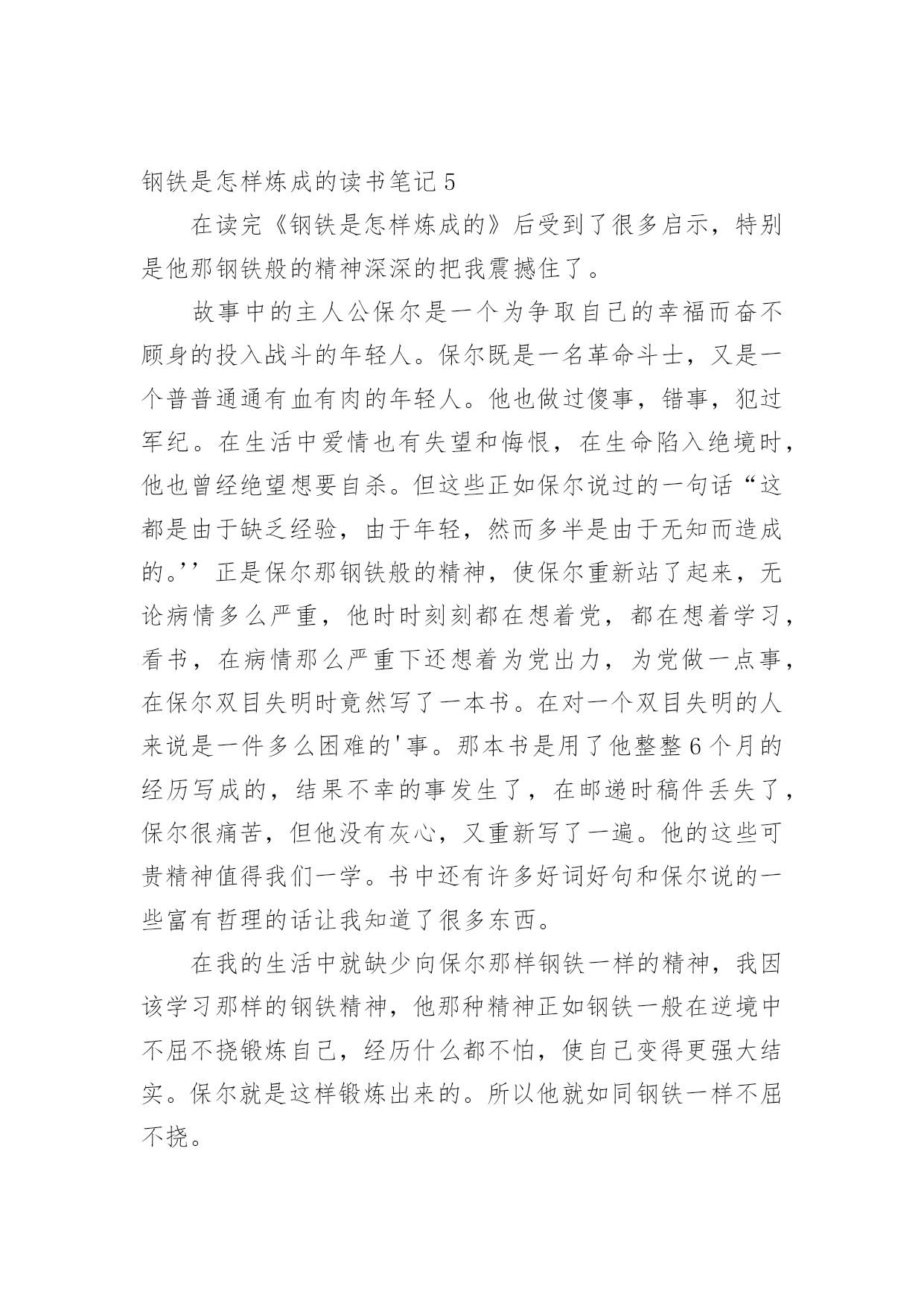 钢铁是怎样炼成的读书笔记 5

在读完《钢铁是怎样炼成的》后受到了很多启示，特别是他那钢铁般的精神深深的把我震撼住了。

故事中的主人公保尔是一个为争取自己的幸福而奋不顾身的投入战斗的年轻人。保尔既是一名革命斗士，又是一个普普通通有血有肉的年轻人。他也做过傻事，错事，犯过军纪。在生活中爱情也有失望和悔恨，在生命陷入绝境时，他也曾经绝望想要自杀。但这些正如保尔说过的一句话“这都是由于缺乏经验，由于年轻，然而多半是由于无知而造成的。’’正是保尔那钢铁般的精神，使保尔重新站了起来，无论病情多么严重，他时时刻刻都在想着党，都在想着学习，看书，在病情那么严重下还想着为党出力，为党做一点事，在保尔双目失明时竟然写了一本书。在对一个双目失明的人来说是一件多么困难的'事。那本书是用了他整整 6 个月的经历写成的，结果不幸的事发生了，在邮递时稿件丢失了，保尔很痛苦，但他没有灰心，又重新写了一遍。他的这些可贵精神值得我们一学。书中还有许多好词好句和保尔说的一些富有哲理的话让我知道了很多东西。

在我的生活中就缺少向保尔那样钢铁一样的精神，我因该学习那样的钢铁精神，他那种精神正如钢铁一般在逆境中不屈不挠锻炼自己，经历什么都不怕，使自己变得更强大结实。保尔就是这样锻炼出来的。所以他就如同钢铁一样不屈不挠。